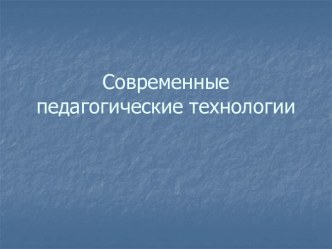 Современные педагогические технологии